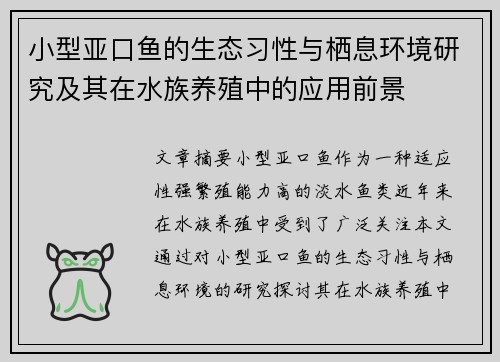 小型亚口鱼的生态习性与栖息环境研究及其在水族养殖中的应用前景

文章摘要小型亚口鱼作为一种适应性强繁殖能力高的淡水鱼类近年来在水族养殖中受到了广泛关注本文通过对小型亚口鱼的生态习性与栖息环境的研究探讨其在水族养殖中